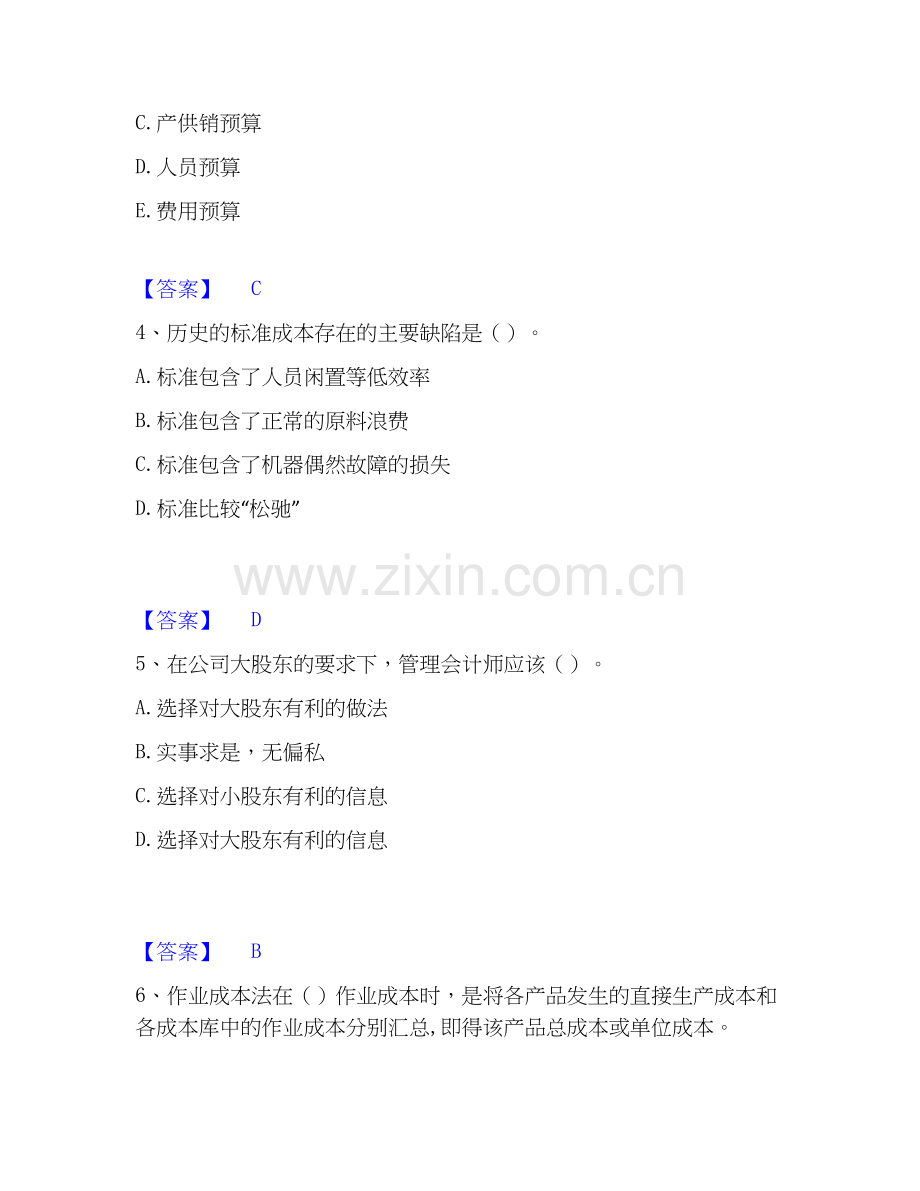 C.产供销预算

D.人员预算

E.费用预算

【答案】 C

4、历史的标准成本存在的主要缺陷是（）。

A.标准包含了人员闲置等低效率

B.标准包含了正常的原料浪费

C.标准包含了机器偶然故障的损失

D.标准比较“松驰”

【答案】 D

5、在公司大股东的要求下，管理会计师应该（）。

A.选择对大股东有利的做法

B.实事求是，无偏私

C.选择对小股东有利的信息

D.选择对大股东有利的信息

【答案】 B

6、作业成本法在（）作业成本时，是将各产品发生的直接生产成本和各成本库中的作业成本分别汇总,即得该产品总成本或单位成本。

www.zixin.com.cn